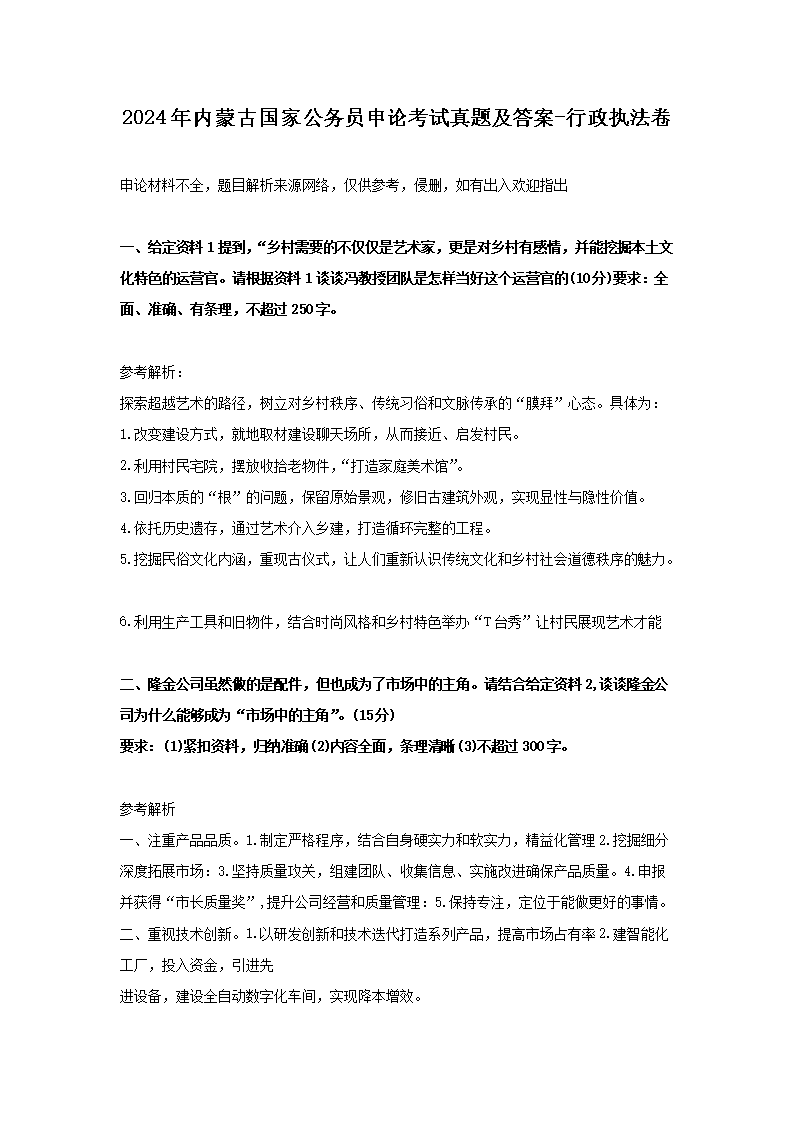 2024年内蒙古国家公务员申论考试真题及答案-行政执法卷

申论材料不全，题目解析来源网络，仅供参考，侵删，如有出入欢迎指出

一、给定资料1提到，“乡村需要的不仅仅是艺术家，更是对乡村有感情，并能挖掘本土文化特色的运营官。请根据资料1谈谈冯教授团队是怎样当好这个运营官的(10分)要求：全面、准确、有条理，不超过250字。

参考解析：
探索超越艺术的路径，树立对乡村秩序、传统习俗和文脉传承的“膜拜”心态。具体为：
1.改变建设方式，就地取材建设聊天场所，从而接近、启发村民。
2.利用村民宅院，摆放收拾老物件，“打造家庭美术馆”。
3.回归本质的“根”的问题，保留原始景观，修旧古建筑外观，实现显性与隐性价值。
4.依托历史遗存，通过艺术介入乡建，打造循环完整的工程。
5.挖掘民俗文化内涵，重现古仪式，让人们重新认识传统文化和乡村社会道德秩序的魅力。

6.利用生产工具和旧物件，结合时尚风格和乡村特色举办“T台秀”让村民展现艺术才能

二、隆金公司虽然做的是配件，但也成为了市场中的主角。请结合给定资料2,谈谈隆金公司为什么能够成为“市场中的主角”。(15分)
要求：(1)紧扣资料，归纳准确(2)内容全面，条理清晰(3)不超过300字。

参考解析
一、注重产品品质。1.制定严格程序，结合自身硬实力和软实力，精益化管理2.挖掘细分深度拓展市场：3.坚持质量攻关，组建团队、收集信息、实施改进确保产品质量。4.申报并获得“市长质量奖”，提升公司经营和质量管理：5.保持专注，定位于能做更好的事情。
二、重视技术创新。1.以研发创新和技术迭代打造系列产品，提高市场占有率2.建智能化工厂，投入资金，引进先
进设备，建设全自动数字化车间，实现降本增效。